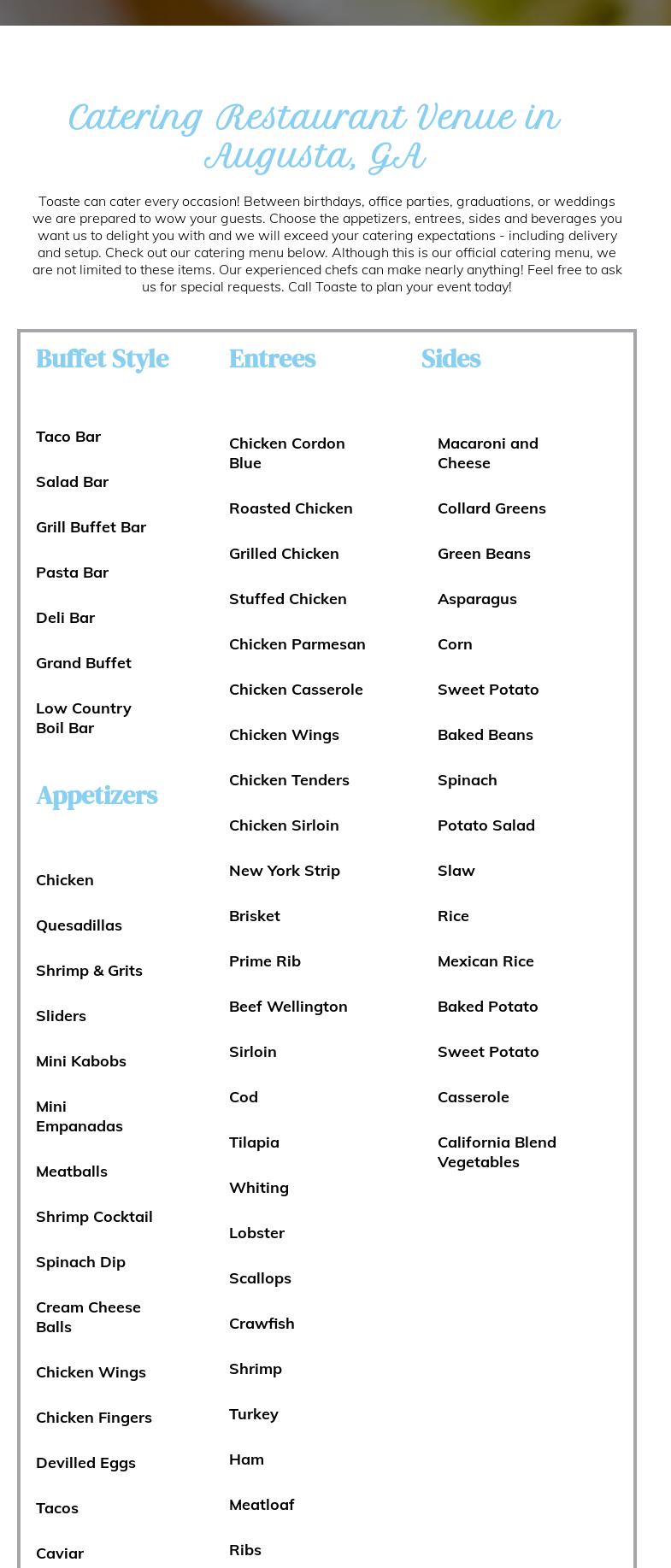 Catering Restaurant Venue in Augusta, GA

Toaste can cater every occasion! Between birthdays, office parties, graduations, or weddings we are prepared to wow your guests. Choose the appetizers, entrees, sides and beverages you want us to delight you with and we will exceed your catering expectations - including delivery and setup. Check out our catering menu below. Although this is our official catering menu, we are not limited to these items. Our experienced chefs can make nearly anything! Feel free to ask us for special requests. Call Toaste to plan your event today!

Buffet Style

Taco Bar

Salad Bar

Grill Buffet Bar

Pasta Bar

Deli Bar

Grand Buffet

Low Country Boil Bar

Appetizers

Chicken

Quesadillas

Shrimp & Grits

Sliders

Mini Kabobs

Mini Empanadas

Meatballs

Shrimp Cocktail

Spinach Dip

Cream Cheese Balls

Chicken Wings

Chicken Fingers

Devilled Eggs

Tacos

Caviar

Entrees

Chicken Cordon Blue

Roasted Chicken

Grilled Chicken

Stuffed Chicken

Chicken Parmesan

Chicken Casserole

Chicken Wings

Chicken Tenders

Chicken Sirloin

New York Strip

Brisket

Prime Rib

Beef Wellington

Sirloin

Cod

Tilapia

Whiting

Lobster

Scallops

Crawfish

Shrimp

Turkey

Ham

Meatloaf

Ribs

Sides

Macaroni and Cheese

Collard Greens

Green Beans

Asparagus

Corn

Sweet Potato

Baked Beans

Spinach

Potato Salad

Slaw

Rice

Mexican Rice

Baked Potato

Sweet Potato

Casserole

California Blend Vegetables